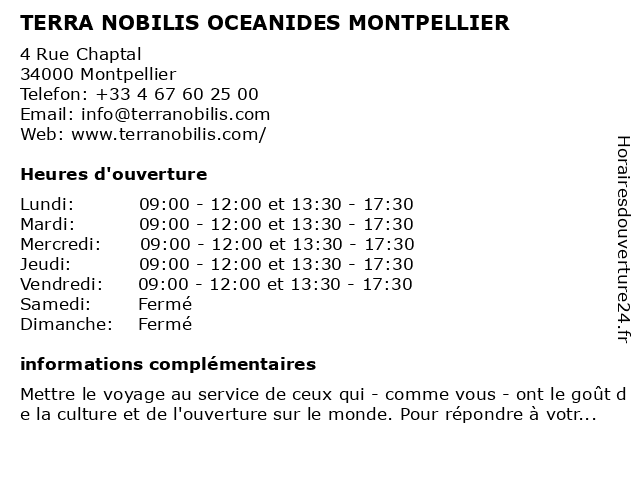 TERRA NOBILIS OCEANIDES MONTPELLIER

4 Rue Chaptal
34000 Montpellier
Telefon: +33 4 67 60 25 00
Email: info@terranobilis.com
Web: www.terranobilis.com/

Heures d'ouverture

Lundi: 09:00 - 12:00 et 13:30 - 17:30
Mardi: 09:00 - 12:00 et 13:30 - 17:30
Mercredi: 09:00 - 12:00 et 13:30 - 17:30
Jeudi: 09:00 - 12:00 et 13:30 - 17:30
Vendredi: 09:00 - 12:00 et 13:30 - 17:30
Samedi: Fermé
Dimanche: Fermé

informations complémentaires

Mettre le voyage au service de ceux qui - comme vous - ont le goût de la culture et de l'ouverture sur le monde. Pour répondre à votr...

Horairesdouverture24.fr